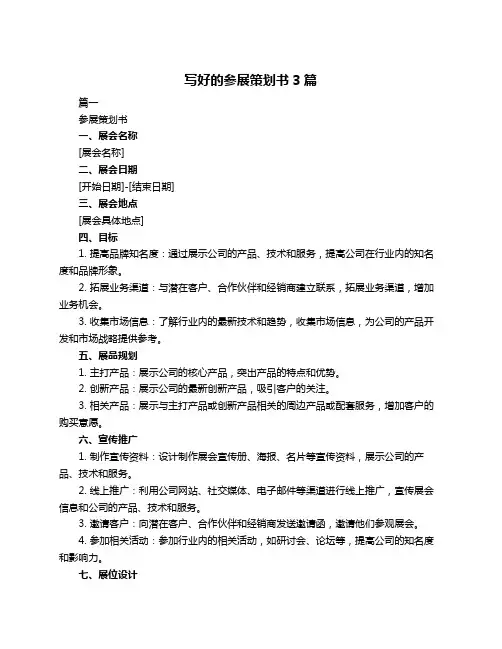 写好的参展策划书 3 篇

篇一

参展策划书

一、展会名称

[展会名称]

二、展会日期

[开始日期]-[结束日期]

三、展会地点

[展会具体地点]

四、目标

1. 提高品牌知名度：通过展示公司的产品、技术和服务，提高公司在行业内的知名度和品牌形象。

2. 拓展业务渠道：与潜在客户、合作伙伴和经销商建立联系，拓展业务渠道，增加业务机会。

3. 收集市场信息：了解行业内的最新技术和趋势，收集市场信息，为公司的产品开发和市场战略提供参考。

五、展品规划

1. 主打产品：展示公司的核心产品，突出产品的特点和优势。

2. 创新产品：展示公司的最新创新产品，吸引客户的关注。

3. 相关产品：展示与主打产品或创新产品相关的周边产品或配套服务，增加客户的购买意愿。

六、宣传推广

1. 制作宣传资料：设计制作展会宣传册、海报、名片等宣传资料，展示公司的产品、技术和服务。

2. 线上推广：利用公司网站、社交媒体、电子邮件等渠道进行线上推广，宣传展会信息和公司的产品、技术和服务。

3. 邀请客户：向潜在客户、合作伙伴和经销商发送邀请函，邀请他们参观展会。

4. 参加相关活动：参加行业内的相关活动，如研讨会、论坛等，提高公司的知名度和影响力。

七、展位设计